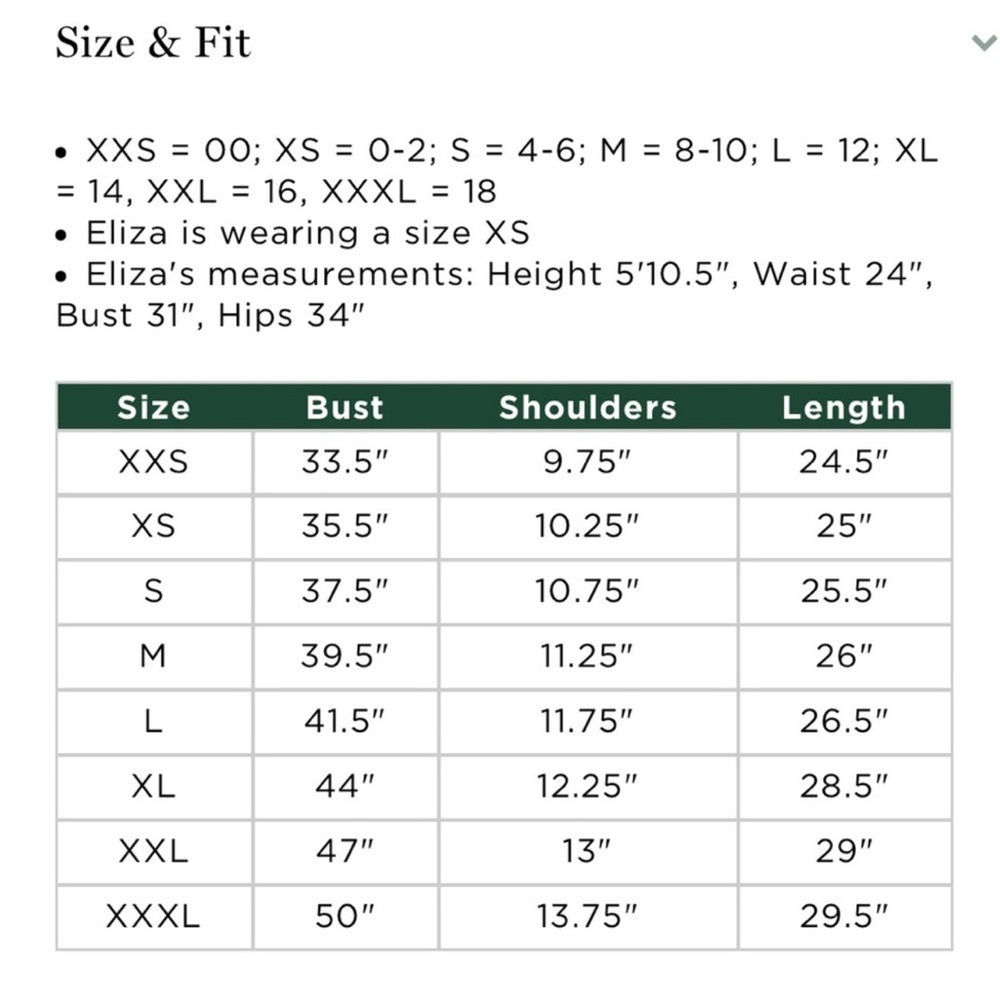 Size & Fit

• XXS = 00; XS = 0-2; S = 4-6; M = 8-10; L = 12; XL = 14, XXL = 16, XXXL = 18
• Eliza is wearing a size XS
• Eliza's measurements: Height 5'10.5", Waist 24", Bust 31", Hips 34"

| Size | Bust | Shoulders | Length |
|---|---|---|---|
| XXS | 33.5" | 9.75" | 24.5" |
| XS | 35.5" | 10.25" | 25" |
| S | 37.5" | 10.75" | 25.5" |
| M | 39.5" | 11.25" | 26" |
| L | 41.5" | 11.75" | 26.5" |
| XL | 44" | 12.25" | 28.5" |
| XXL | 47" | 13" | 29" |
| XXXL | 50" | 13.75" | 29.5" |